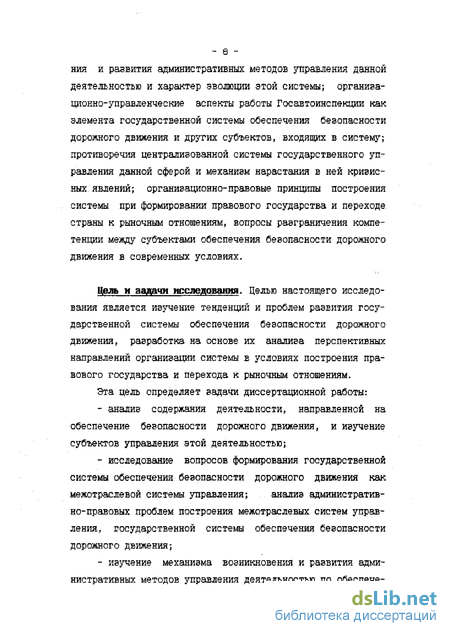 - 8 -

ния и развития административных методов управления данной деятельностью и характер эволюции этой системы; организационно-управленческие аспекты работы Госавтоинспекции как элемента государственной системы обеспечения безопасности дорожного движения и других субъектов, входящих в систему; противоречия централизованной системы государственного управления данной сферой и механизм нарастания в ней кризисных явлений; организационно-правовые принципы построения системы при формировании правового государства и переходе страны к рыночным отношениям, вопросы разграничения компетенции между субъектами обеспечения безопасности дорожного движения в современных условиях.

Цель и задачи исследования. Целью настоящего исследования является изучение тенденций и проблем развития государственной системы обеспечения безопасности дорожного движения, разработка на основе их анализа перспективных направлений организации системы в условиях построения правового государства и перехода к рыночным отношениям.

Эта цель определяет задачи диссертационной работы:

- анализ содержания деятельности, направленной на обеспечение безопасности дорожного движения, и изучение субъектов управления этой деятельностью;

- исследование вопросов формирования государственной системы обеспечения безопасности дорожного движения как межотраслевой системы управления; анализ административно-правовых проблем построения межотраслевых систем управления, государственной системы обеспечения безопасности дорожного движения;

- изучение механизма возникновения и развития административных методов управления деятельностью по обеспече-

dsLib.net
библиотека диссертаций